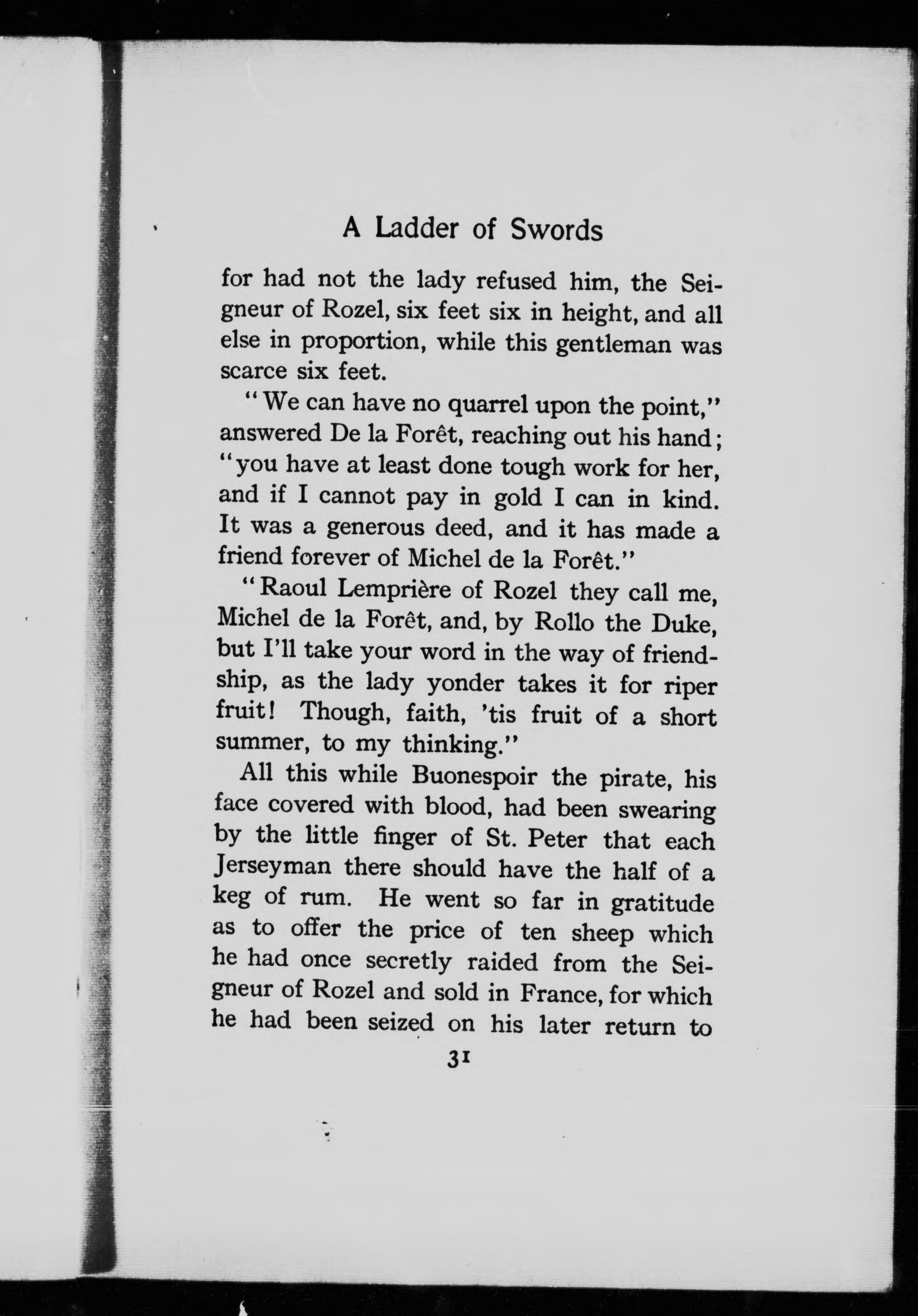 A Ladder of Swords

for had not the lady refused him, the Seigneur of Rozel, six feet six in height, and all else in proportion, while this gentleman was scarce six feet.

"We can have no quarrel upon the point," answered De la Forêt, reaching out his hand; "you have at least done tough work for her, and if I cannot pay in gold I can in kind. It was a generous deed, and it has made a friend forever of Michel de la Forêt."

"Raoul Lemprière of Rozel they call me, Michel de la Forêt, and, by Rollo the Duke, but I'll take your word in the way of friendship, as the lady yonder takes it for riper fruit! Though, faith, 'tis fruit of a short summer, to my thinking."

All this while Buonespoir the pirate, his face covered with blood, had been swearing by the little finger of St. Peter that each Jerseyman there should have the half of a keg of rum. He went so far in gratitude as to offer the price of ten sheep which he had once secretly raided from the Seigneur of Rozel and sold in France, for which he had been seized on his later return to

31